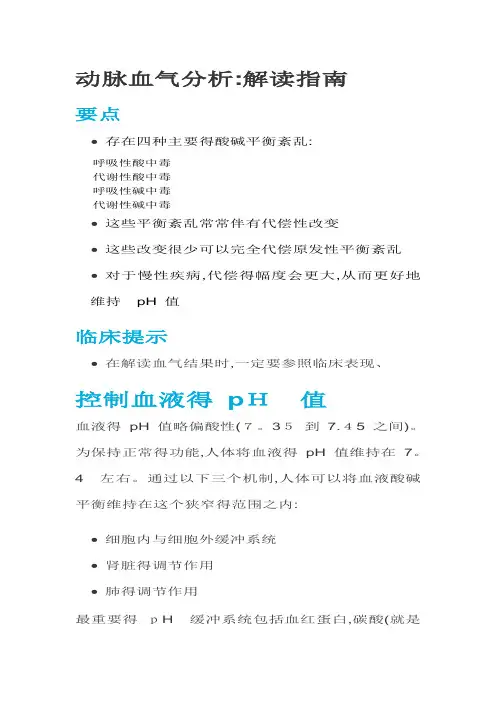 动脉血气分析:解读指南

要点

• 存在四种主要得酸碱平衡紊乱:

呼吸性酸中毒
代谢性酸中毒
呼吸性碱中毒
代谢性碱中毒

• 这些平衡紊乱常常伴有代偿性改变

• 这些改变很少可以完全代偿原发性平衡紊乱

• 对于慢性疾病,代偿得幅度会更大,从而更好地维持 pH 值

临床提示

• 在解读血气结果时,一定要参照临床表现、

控制血液得 pH 值

血液得 pH 值略偏酸性(7。35 到 7.45 之间)。为保持正常得功能,人体将血液得 pH 值维持在 7。4 左右。通过以下三个机制,人体可以将血液酸碱平衡维持在这个狭窄得范围之内:

• 细胞内与细胞外缓冲系统

• 肾脏得调节作用

• 肺得调节作用

最重要得 pH 缓冲系统包括血红蛋白,碳酸(就是